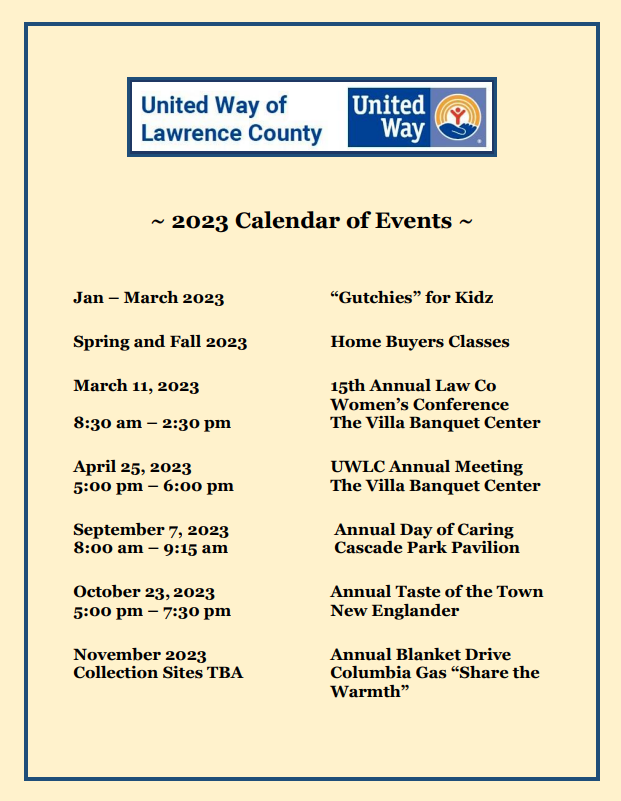 United Way of
Lawrence County

United Way

~ 2023 Calendar of Events ~

Jan – March 2023
"Gutchies" for Kidz

Spring and Fall 2023
Home Buyers Classes

March 11, 2023
8:30 am – 2:30 pm
15th Annual Law Co Women's Conference
The Villa Banquet Center

April 25, 2023
5:00 pm – 6:00 pm
UWLC Annual Meeting
The Villa Banquet Center

September 7, 2023
8:00 am – 9:15 am
Annual Day of Caring
Cascade Park Pavilion

October 23, 2023
5:00 pm – 7:30 pm
Annual Taste of the Town
New Englander

November 2023
Collection Sites TBA
Annual Blanket Drive
Columbia Gas "Share the Warmth"